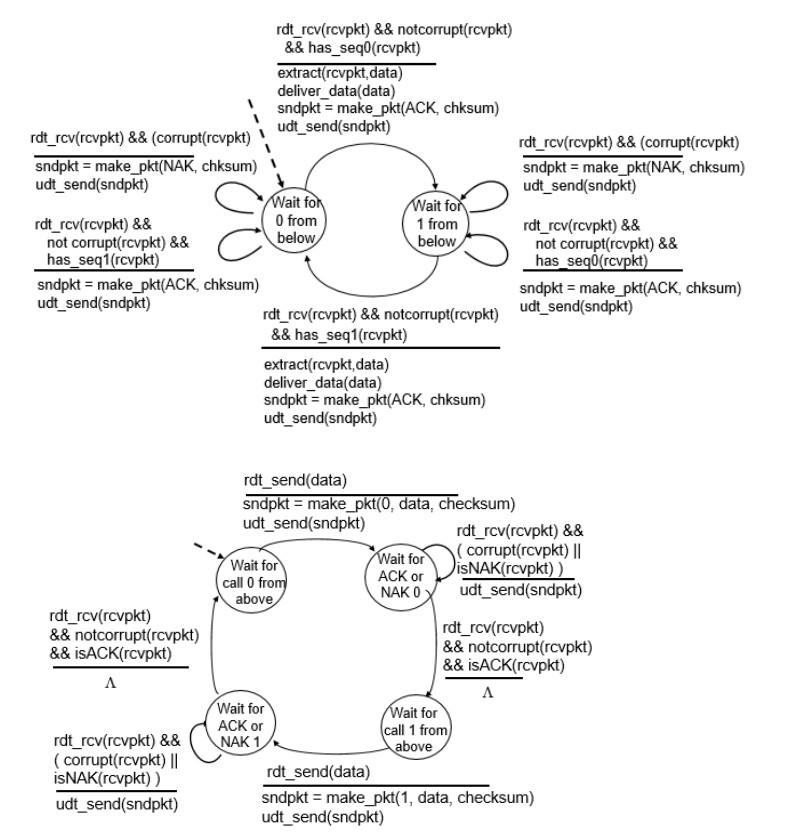 rdt_rcv(rcvpkt) && notcorrupt(rcvpkt) && has_seq0(rcvpkt)

extract(rcvpkt,data)
deliver_data(data)
sndpkt = make_pkt(ACK, chksum)
udt_send(sndpkt)

rdt_rcv(rcvpkt) && (corrupt(rcvpkt)

sndpkt = make_pkt(NAK, chksum)
udt_send(sndpkt)

rdt_rcv(rcvpkt) && not corrupt(rcvpkt) && has_seq1(rcvpkt)

sndpkt = make_pkt(ACK, chksum)
udt_send(sndpkt)

Wait for 0 from below

Wait for 1 from below

rdt_rcv(rcvpkt) && (corrupt(rcvpkt)

sndpkt = make_pkt(NAK, chksum)
udt_send(sndpkt)

rdt_rcv(rcvpkt) && not corrupt(rcvpkt) && has_seq0(rcvpkt)

sndpkt = make_pkt(ACK, chksum)
udt_send(sndpkt)

rdt_rcv(rcvpkt) && notcorrupt(rcvpkt) && has_seq1(rcvpkt)

extract(rcvpkt,data)
deliver_data(data)
sndpkt = make_pkt(ACK, chksum)
udt_send(sndpkt)

rdt_send(data)

sndpkt = make_pkt(0, data, checksum)
udt_send(sndpkt)

Wait for call 0 from above

Wait for ACK or NAK 0

rdt_rcv(rcvpkt) && ( corrupt(rcvpkt) || isNAK(rcvpkt) )

udt_send(sndpkt)

rdt_rcv(rcvpkt) && notcorrupt(rcvpkt) && isACK(rcvpkt)

Λ

rdt_rcv(rcvpkt) && notcorrupt(rcvpkt) && isACK(rcvpkt)

Λ

Wait for ACK or NAK 1

Wait for call 1 from above

rdt_rcv(rcvpkt) && ( corrupt(rcvpkt) || isNAK(rcvpkt) )

udt_send(sndpkt)

rdt_send(data)

sndpkt = make_pkt(1, data, checksum)
udt_send(sndpkt)